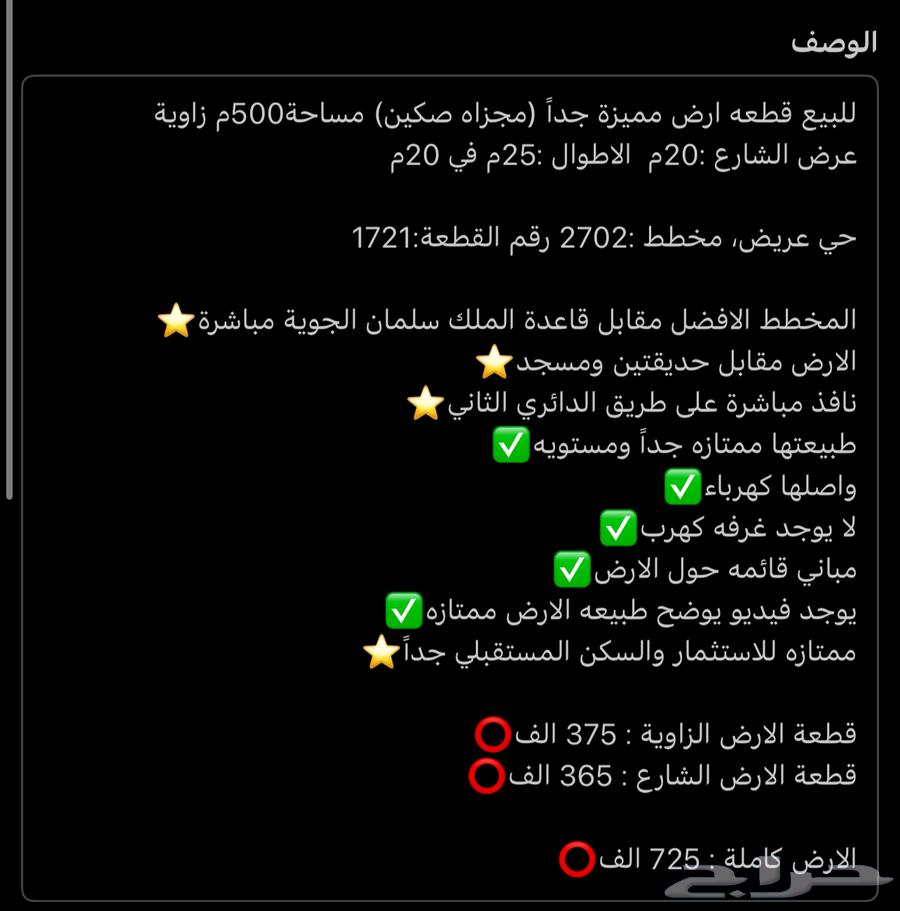 الوصف

للبيع قطعه ارض مميزة جداً (مجزاه صكين) مساحة500م زاوية
عرض الشارع :20م الاطوال :25م في 20م

حي عريض، مخطط :2702 رقم القطعة:1721

المخطط الافضل مقابل قاعدة الملك سلمان الجوية مباشرة⭐
الارض مقابل حديقتين ومسجد⭐
نافذ مباشرة على طريق الدائري الثاني⭐
طبيعتها ممتازه جداً ومستويه✅
واصلها كهرباء✅
لا يوجد غرفه كهرب✅
مباني قائمه حول الارض✅
يوجد فيديو يوضح طبيعه الارض ممتازه✅
ممتازه للاستثمار والسكن المستقبلي جداً⭐

قطعة الارض الزاوية : 375 الف⭕
قطعة الارض الشارع : 365 الف⭕

الارض كاملة : 725 الف⭕

حراج